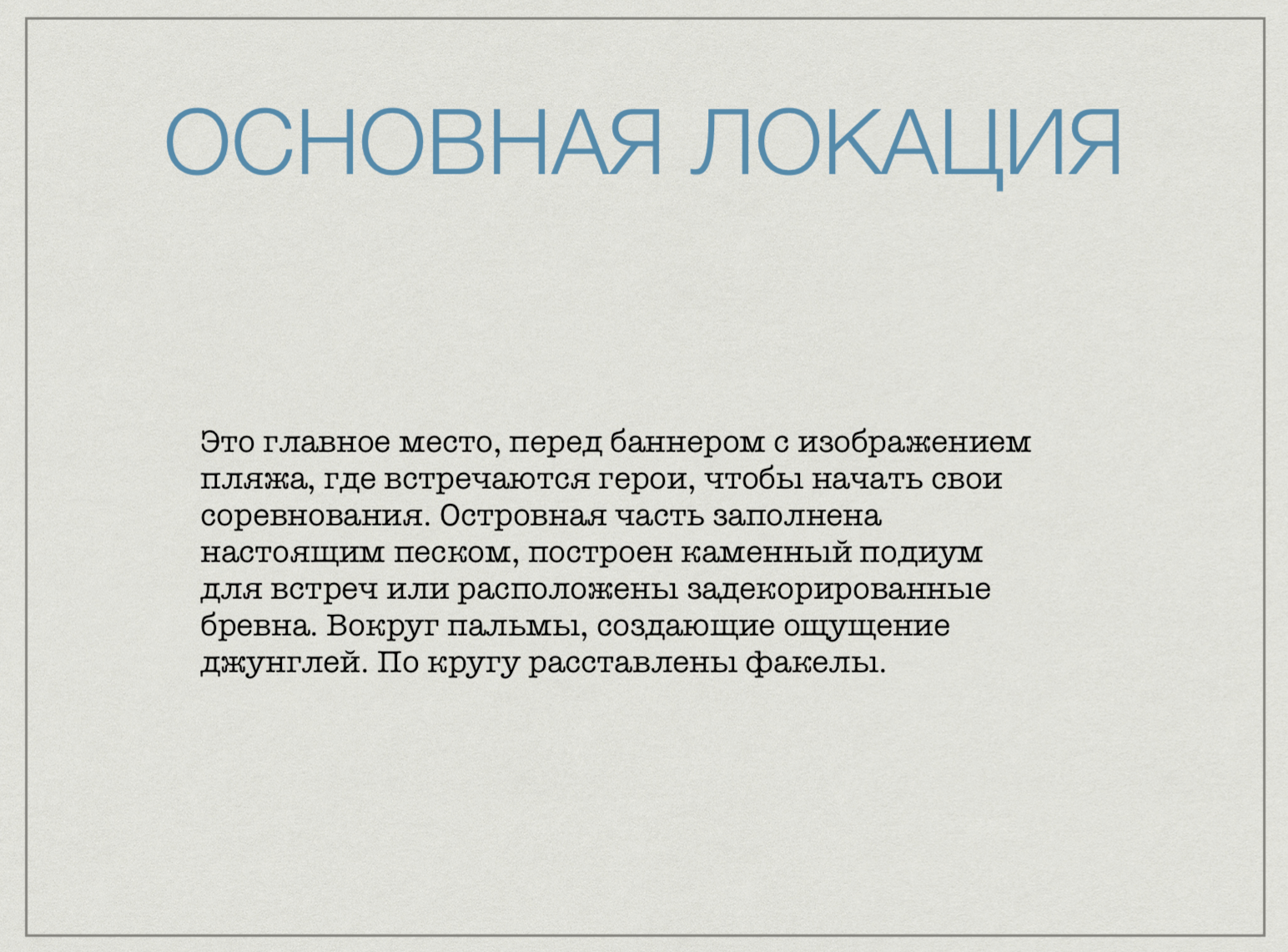 ОСНОВНАЯ ЛОКАЦИЯ

Это главное место, перед баннером с изображением пляжа, где встречаются герои, чтобы начать свои соревнования. Островная часть заполнена настоящим песком, построен каменный подиум для встреч или расположены задекорированные бревна. Вокруг пальмы, создающие ощущение джунглей. По кругу расставлены факелы.